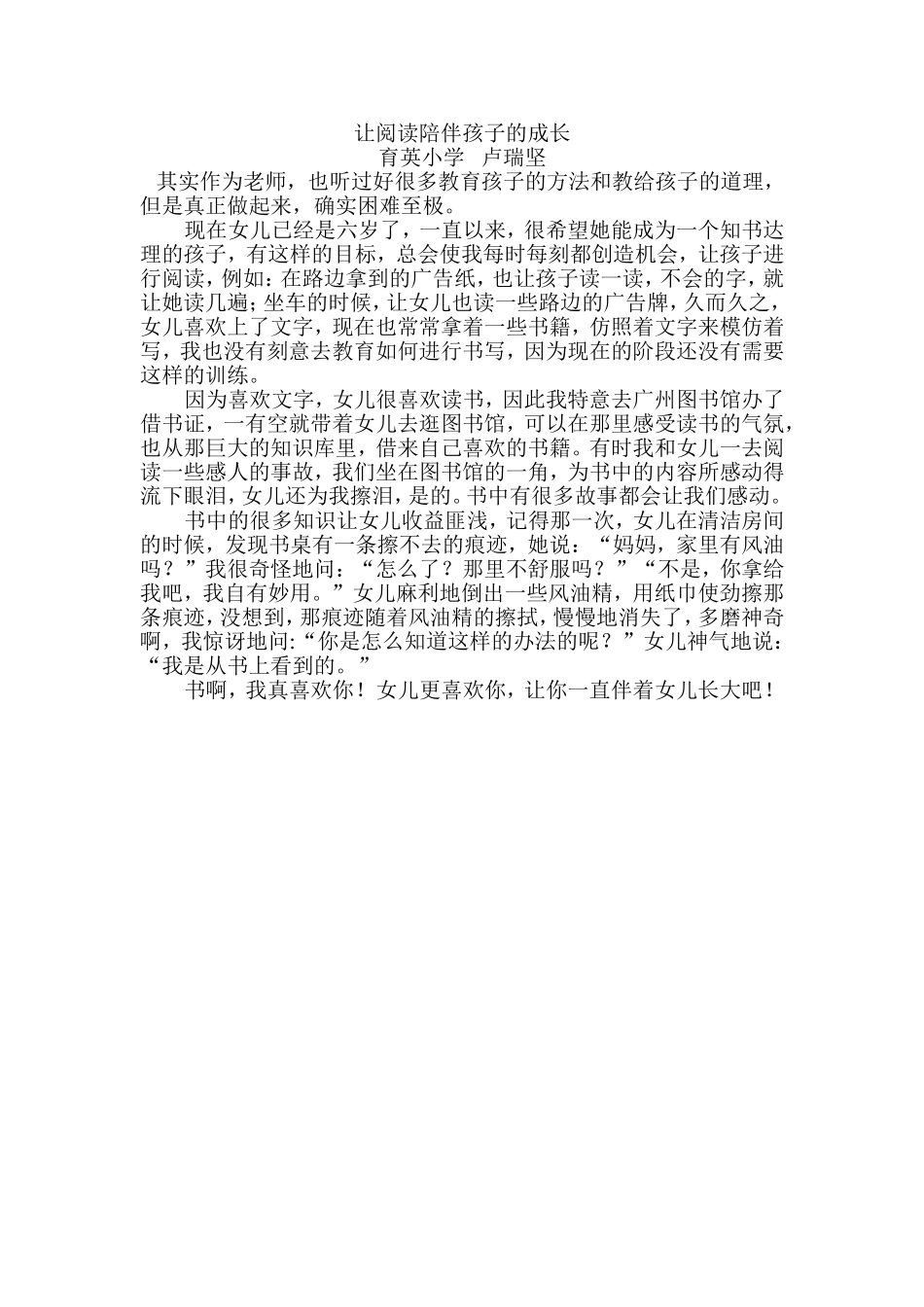 让阅读陪伴孩子的成长
育英小学 卢瑞坚

其实作为老师，也听过好很多教育孩子的方法和教给孩子的道理，但是真正做起来，确实困难至极。

现在女儿已经是六岁了，一直以来，很希望她能成为一个知书达理的孩子，有这样的目标，总会使我每时每刻都创造机会，让孩子进行阅读，例如：在路边拿到的广告纸，也让孩子读一读，不会的字，就让她读几遍；坐车的时候，让女儿也读一些路边的广告牌，久而久之，女儿喜欢上了文字，现在也常常拿着一些书籍，仿照着文字来模仿着写，我也没有刻意去教育如何进行书写，因为现在的阶段还没有需要这样的训练。

因为喜欢文字，女儿很喜欢读书，因此我特意去广州图书馆办了借书证，一有空就带着女儿去逛图书馆，可以在那里感受读书的气氛，也从那巨大的知识库里，借来自己喜欢的书籍。有时我和女儿一去阅读一些感人的事故，我们坐在图书馆的一角，为书中的内容所感动得流下眼泪，女儿还为我擦泪，是的。书中有很多故事都会让我们感动。

书中的很多知识让女儿收益匪浅，记得那一次，女儿在清洁房间的时候，发现书桌有一条擦不去的痕迹，她说：“妈妈，家里有风油吗？”我很奇怪地问：“怎么了？那里不舒服吗？”“不是，你拿给我吧，我自有妙用。”女儿麻利地倒出一些风油精，用纸巾使劲擦那条痕迹，没想到，那痕迹随着风油精的擦拭，慢慢地消失了，多磨神奇啊，我惊讶地问：“你是怎么知道这样的办法的呢？”女儿神气地说：“我是从书上看到的。”

书啊，我真喜欢你！女儿更喜欢你，让你一直伴着女儿长大吧！